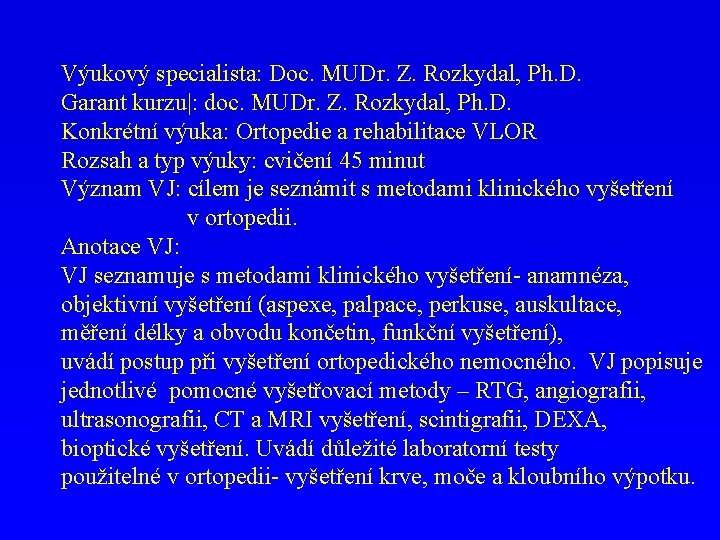 Výukový specialista: Doc. MUDr. Z. Rozkydal, Ph.D.
Garant kurzu|: doc. MUDr. Z. Rozkydal, Ph.D.
Konkrétní výuka: Ortopedie a rehabilitace VLOR
Rozsah a typ výuky: cvičení 45 minut
Význam VJ: cílem je seznámit s metodami klinického vyšetření v ortopedii.
Anotace VJ:
VJ seznamuje s metodami klinického vyšetření- anamnéza, objektivní vyšetření (aspexe, palpace, perkuse, auskultace, měření délky a obvodu končetin, funkční vyšetření), uvádí postup při vyšetření ortopedického nemocného. VJ popisuje jednotlivé pomocné vyšetřovací metody – RTG, angiografii, ultrasonografii, CT a MRI vyšetření, scintigrafii, DEXA, bioptické vyšetření. Uvádí důležité laboratorní testy použitelné v ortopedii- vyšetření krve, moče a kloubního výpotku.